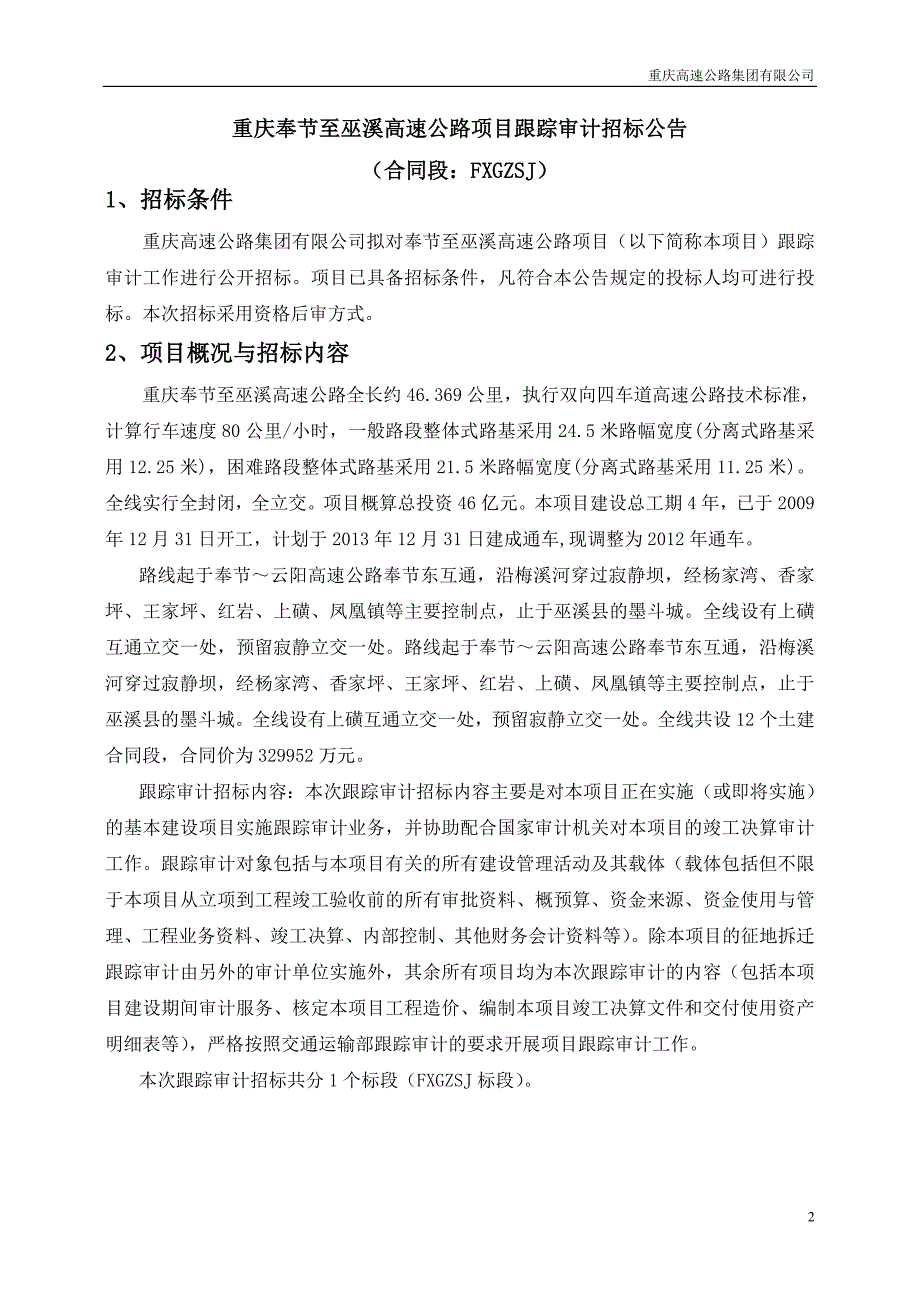 重庆高速公路集团有限公司

重庆奉节至巫溪高速公路项目跟踪审计招标公告

（合同段：FXGZSJ）

1、招标条件

重庆高速公路集团有限公司拟对奉节至巫溪高速公路项目（以下简称本项目）跟踪审计工作进行公开招标。项目已具备招标条件，凡符合本公告规定的投标人均可进行投标。本次招标采用资格后审方式。

2、项目概况与招标内容

重庆奉节至巫溪高速公路全长约 46.369 公里，执行双向四车道高速公路技术标准，计算行车速度 80 公里/小时，一般路段整体式路基采用 24.5 米路幅宽度(分离式路基采用 12.25 米)，困难路段整体式路基采用 21.5 米路幅宽度(分离式路基采用 11.25 米)。全线实行全封闭，全立交。项目概算总投资 46 亿元。本项目建设总工期 4 年，已于 2009 年 12 月 31 日开工，计划于 2013 年 12 月 31 日建成通车,现调整为 2012 年通车。

路线起于奉节～云阳高速公路奉节东互通，沿梅溪河穿过寂静坝，经杨家湾、香家坪、王家坪、红岩、上磺、凤凰镇等主要控制点，止于巫溪县的墨斗城。全线设有上磺互通立交一处，预留寂静立交一处。路线起于奉节～云阳高速公路奉节东互通，沿梅溪河穿过寂静坝，经杨家湾、香家坪、王家坪、红岩、上磺、凤凰镇等主要控制点，止于巫溪县的墨斗城。全线设有上磺互通立交一处，预留寂静立交一处。全线共设 12 个土建合同段，合同价为 329952 万元。

跟踪审计招标内容：本次跟踪审计招标内容主要是对本项目正在实施（或即将实施）的基本建设项目实施跟踪审计业务，并协助配合国家审计机关对本项目的竣工决算审计工作。跟踪审计对象包括与本项目有关的所有建设管理活动及其载体（载体包括但不限于本项目从立项到工程竣工验收前的所有审批资料、概预算、资金来源、资金使用与管理、工程业务资料、竣工决算、内部控制、其他财务会计资料等）。除本项目的征地拆迁跟踪审计由另外的审计单位实施外，其余所有项目均为本次跟踪审计的内容（包括本项目建设期间审计服务、核定本项目工程造价、编制本项目竣工决算文件和交付使用资产明细表等），严格按照交通运输部跟踪审计的要求开展项目跟踪审计工作。

本次跟踪审计招标共分 1 个标段（FXGZSJ 标段）。

2